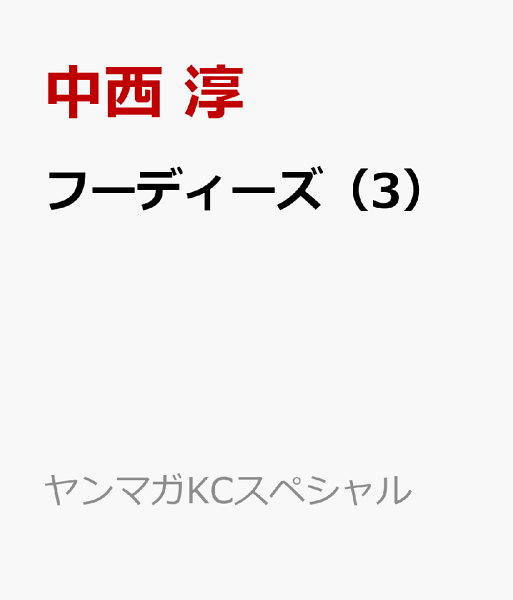 中西 淳

フーディーズ（3）

ヤンマガKCスペシャル